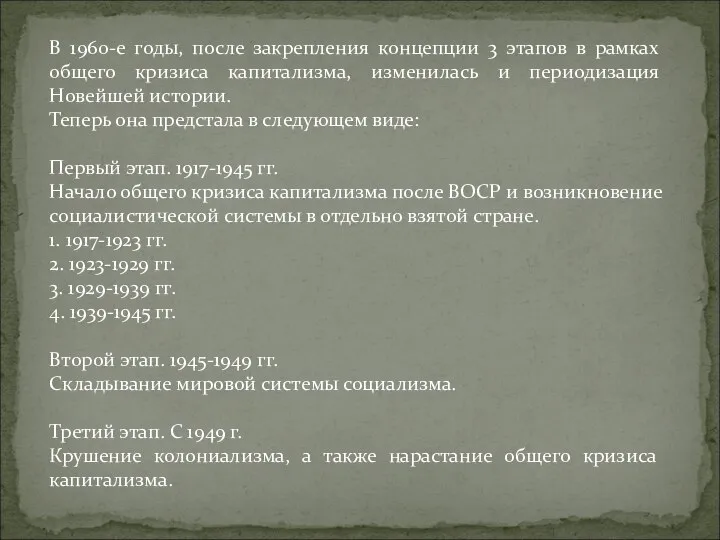 В 1960-е годы, после закрепления концепции 3 этапов в рамках общего кризиса капитализма, изменилась и периодизация Новейшей истории.
Теперь она предстала в следующем виде:

Первый этап. 1917-1945 гг.
Начало общего кризиса капитализма после ВОСР и возникновение социалистической системы в отдельно взятой стране.
1. 1917-1923 гг.
2. 1923-1929 гг.
3. 1929-1939 гг.
4. 1939-1945 гг.

Второй этап. 1945-1949 гг.
Складывание мировой системы социализма.

Третий этап. С 1949 г.
Крушение колониализма, а также нарастание общего кризиса капитализма.